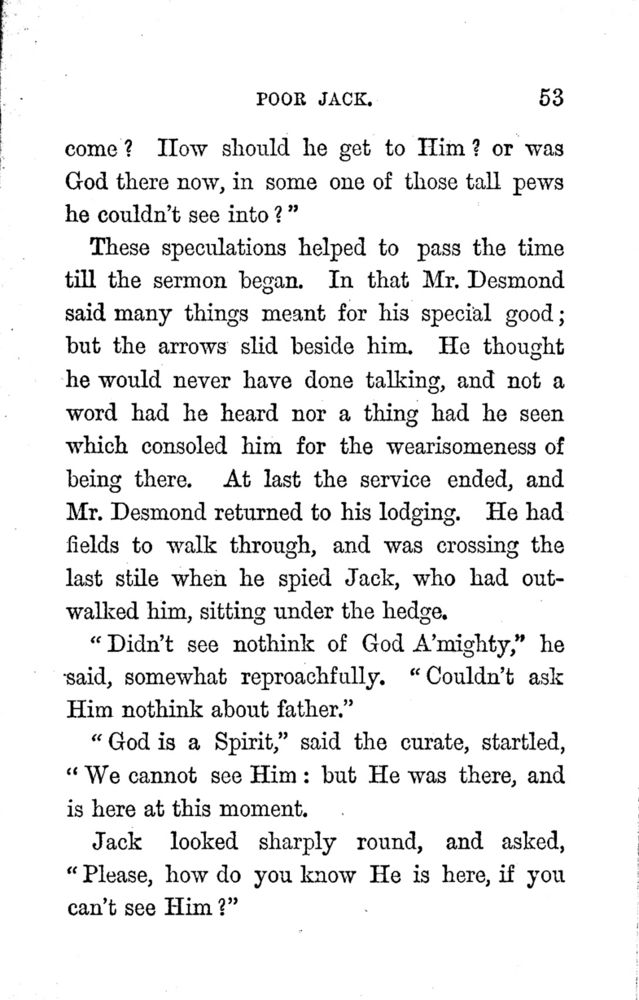 POOR JACK. 53

come? How should he get to Him? or was God there now, in some one of those tall pews he couldn't see into?"

These speculations helped to pass the time till the sermon began. In that Mr. Desmond said many things meant for his special good; but the arrows slid beside him. He thought he would never have done talking, and not a word had he heard nor a thing had he seen which consoled him for the wearisomeness of being there. At last the service ended, and Mr. Desmond returned to his lodging. He had fields to walk through, and was crossing the last stile when he spied Jack, who had outwalked him, sitting under the hedge.

"Didn't see nothink of God A'mighty," he said, somewhat reproachfully. "Couldn't ask Him nothink about father."

"God is a Spirit," said the curate, startled, "We cannot see Him: but He was there, and is here at this moment.

Jack looked sharply round, and asked, "Please, how do you know He is here, if you can't see Him?"